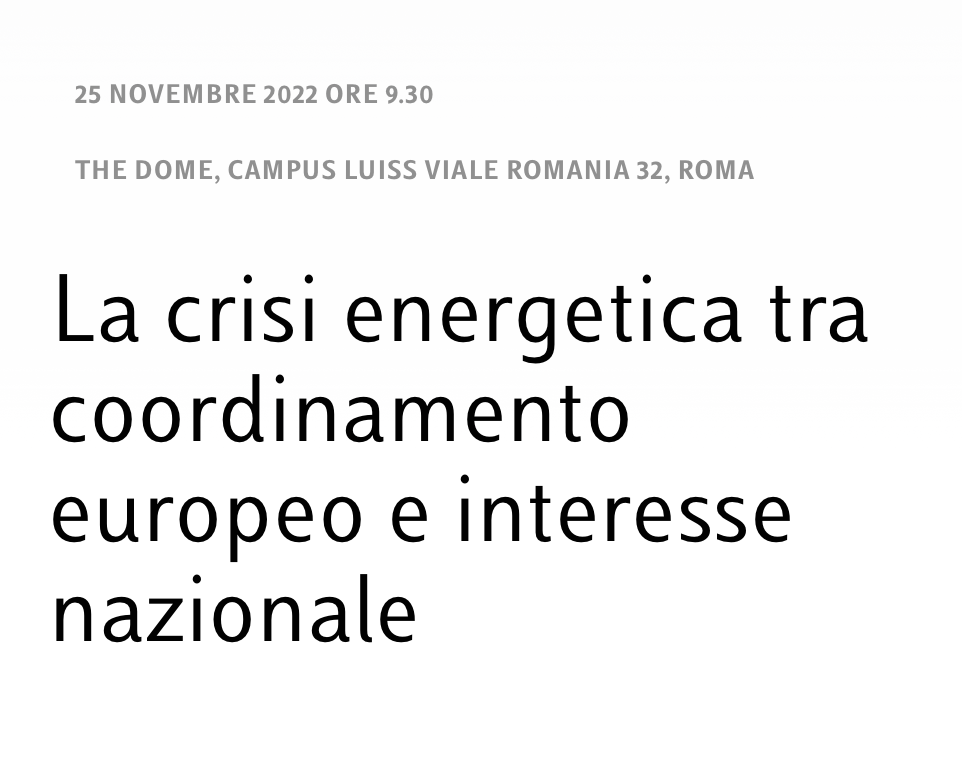 25 NOVEMBRE 2022 ORE 9.30

THE DOME, CAMPUS LUISS VIALE ROMANIA 32, ROMA

La crisi energetica tra coordinamento europeo e interesse nazionale